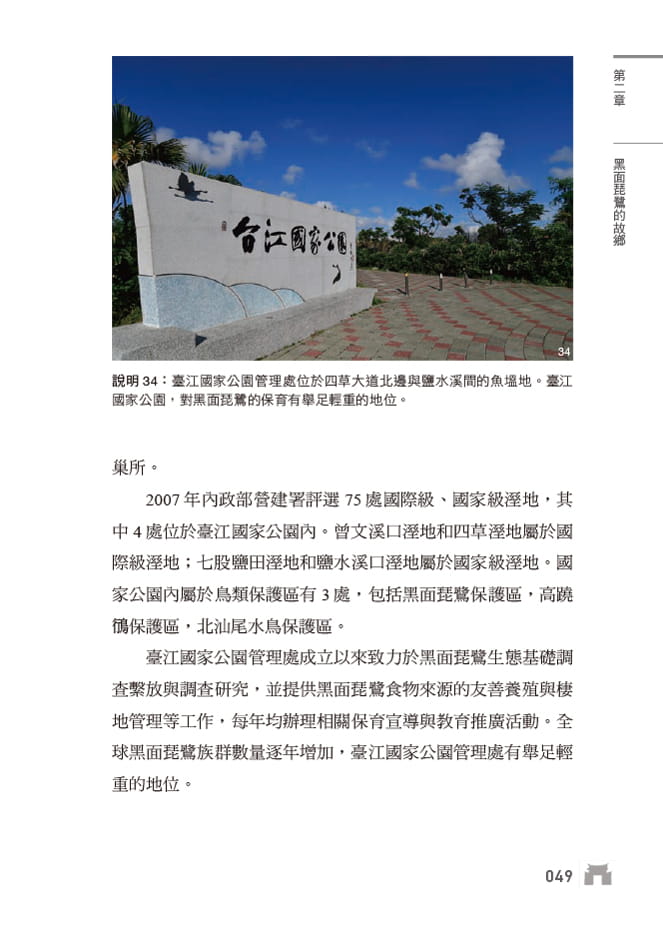 第二章

黑面琵鷺的故鄉

台江國家公園

34

說明 34：臺江國家公園管理處位於四草大道北邊與鹽水溪間的魚塭地。臺江國家公園，對黑面琵鷺的保育有舉足輕重的地位。

巢所。

2007 年內政部營建署評選 75 處國際級、國家級溼地，其中 4 處位於臺江國家公園內。曾文溪口溼地和四草溼地屬於國際級溼地；七股鹽田溼地和鹽水溪口溼地屬於國家級溼地。國家公園內屬於鳥類保護區有 3 處，包括黑面琵鷺保護區，高蹺鴴保護區，北汕尾水鳥保護區。

臺江國家公園管理處成立以來致力於黑面琵鷺生態基礎調查繫放與調查研究，並提供黑面琵鷺食物來源的友善養殖與棲地管理等工作，每年均辦理相關保育宣導與教育推廣活動。全球黑面琵鷺族群數量逐年增加，臺江國家公園管理處有舉足輕重的地位。

049